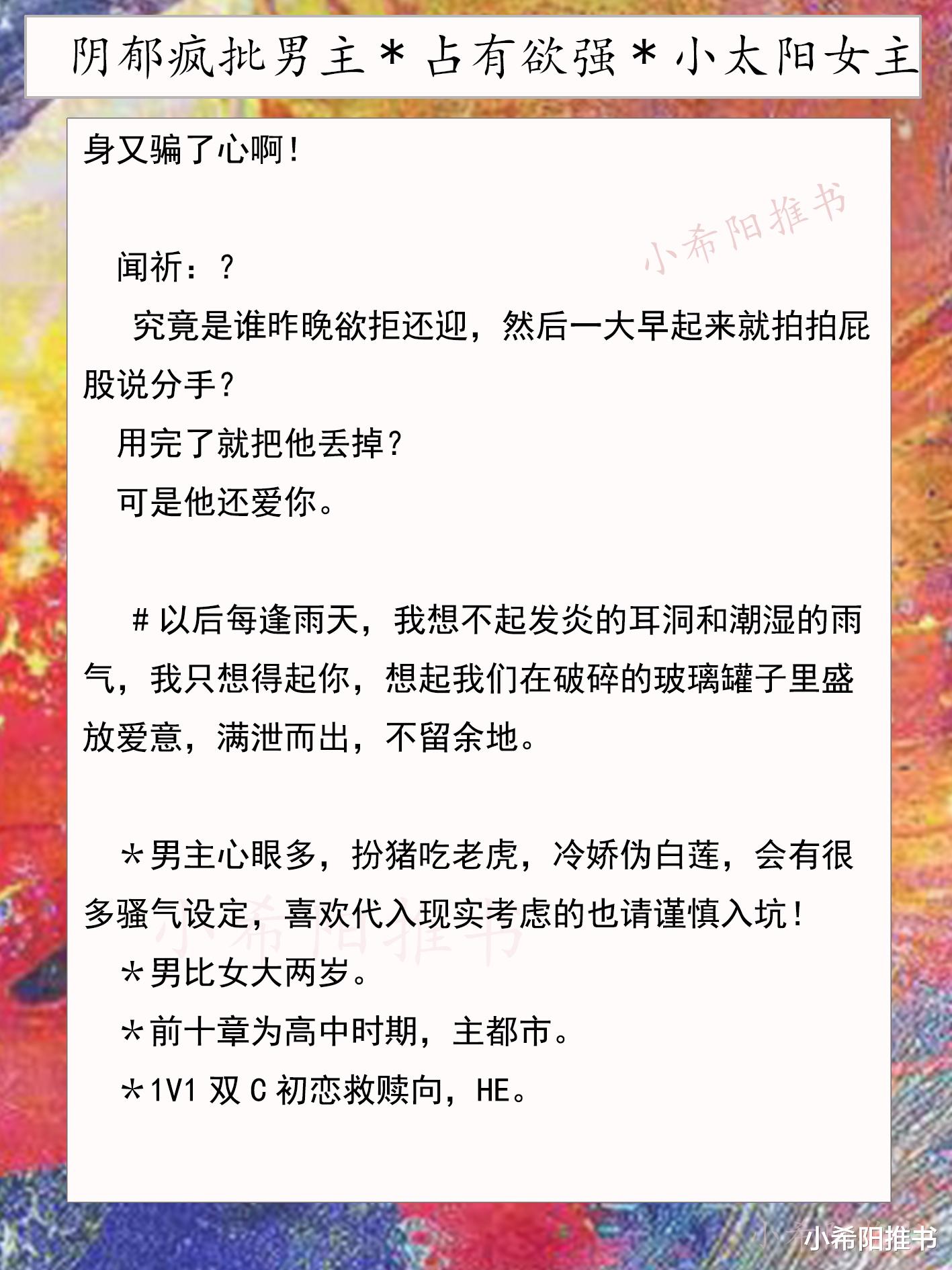 阴郁疯批男主＊占有欲强＊小太阳女主

身又骗了心啊！

小希阳推书

闻祈：？

究竟是谁昨晚欲拒还迎，然后一大早起来就拍拍屁股说分手？

用完了就把他丢掉？

可是他还爱你。

＃以后每逢雨天，我想不起发炎的耳洞和潮湿的雨气，我只想得起你，想起我们在破碎的玻璃罐子里盛放爱意，满泄而出，不留余地。

＊男主心眼多，扮猪吃老虎，冷娇伪白莲，会有很多骚气设定，喜欢代入现实考虑的也请谨慎入坑！

小希阳推书

＊男比女大两岁。

＊前十章为高中时期，主都市。

＊1V1 双 C 初恋救赎向，HE。

小希阳推书